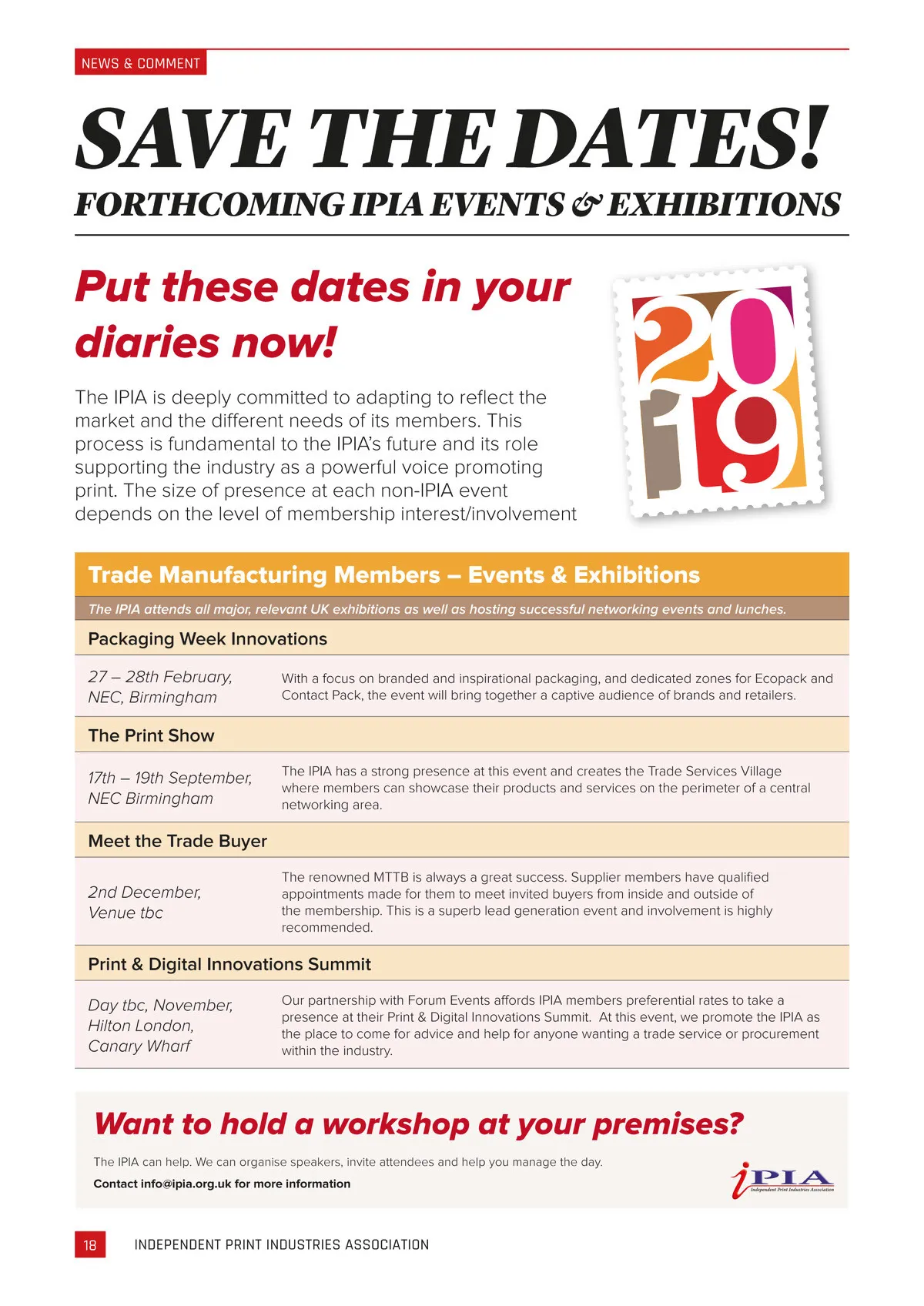 NEWS & COMMENT

SAVE THE DATES!

FORTHCOMING IPIA EVENTS & EXHIBITIONS

Put these dates in your diaries now!

The IPIA is deeply committed to adapting to reflect the market and the different needs of its members. This process is fundamental to the IPIA's future and its role supporting the industry as a powerful voice promoting print. The size of presence at each non-IPIA event depends on the level of membership interest/involvement

2019

Trade Manufacturing Members – Events & Exhibitions

The IPIA attends all major, relevant UK exhibitions as well as hosting successful networking events and lunches.

Packaging Week Innovations

27 – 28th February, NEC, Birmingham

With a focus on branded and inspirational packaging, and dedicated zones for Ecopack and Contact Pack, the event will bring together a captive audience of brands and retailers.

The Print Show

17th – 19th September, NEC Birmingham

The IPIA has a strong presence at this event and creates the Trade Services Village where members can showcase their products and services on the perimeter of a central networking area.

Meet the Trade Buyer

2nd December, Venue tbc

The renowned MTTB is always a great success. Supplier members have qualified appointments made for them to meet invited buyers from inside and outside of the membership. This is a superb lead generation event and involvement is highly recommended.

Print & Digital Innovations Summit

Day tbc, November, Hilton London, Canary Wharf

Our partnership with Forum Events affords IPIA members preferential rates to take a presence at their Print & Digital Innovations Summit. At this event, we promote the IPIA as the place to come for advice and help for anyone wanting a trade service or procurement within the industry.

Want to hold a workshop at your premises?

The IPIA can help. We can organise speakers, invite attendees and help you manage the day.

Contact info@ipia.org.uk for more information

iPIA Independent Print Industries Association

18 INDEPENDENT PRINT INDUSTRIES ASSOCIATION